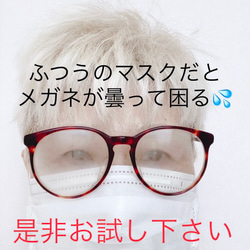 ふつうのマスクだと
メガネが曇って困る💦

是非お試し下さい